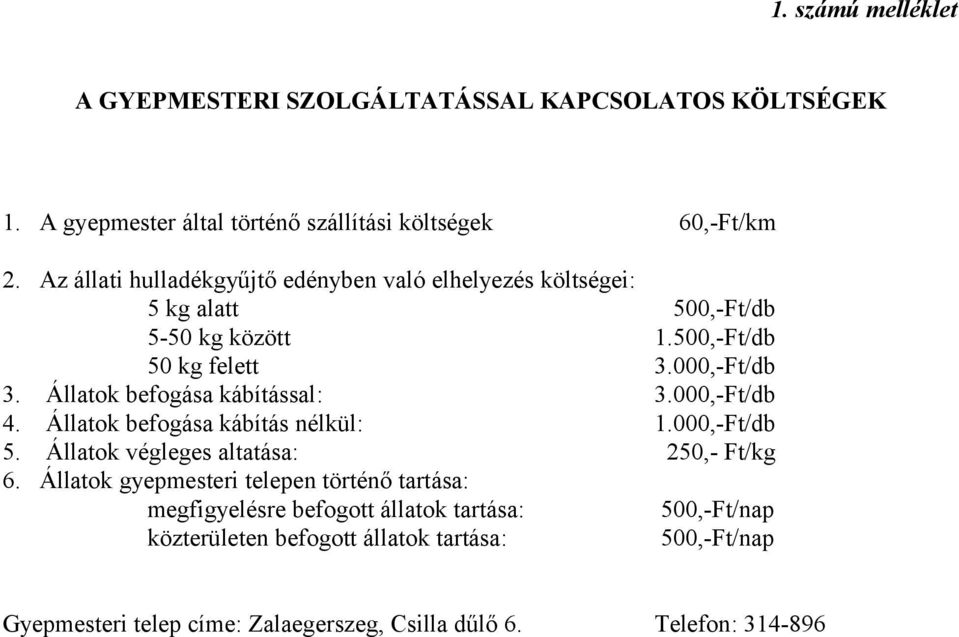 1. számú melléklet

A GYEPMESTERI SZOLGÁLTATÁSSAL KAPCSOLATOS KÖLTSÉGEK

1. A gyepmester által történő szállítási költségek 60,-Ft/km

2. Az állati hulladékgyűjtő edényben való elhelyezés költségei:
5 kg alatt 500,-Ft/db
5-50 kg között 1.500,-Ft/db
50 kg felett 3.000,-Ft/db
3. Állatok befogása kábítással: 3.000,-Ft/db
4. Állatok befogása kábítás nélkül: 1.000,-Ft/db
5. Állatok végleges altatása: 250,- Ft/kg
6. Állatok gyepmesteri telepen történő tartása:
megfigyelésre befogott állatok tartása: 500,-Ft/nap
közterületen befogott állatok tartása: 500,-Ft/nap

Gyepmesteri telep címe: Zalaegerszeg, Csilla dűlő 6. Telefon: 314-896